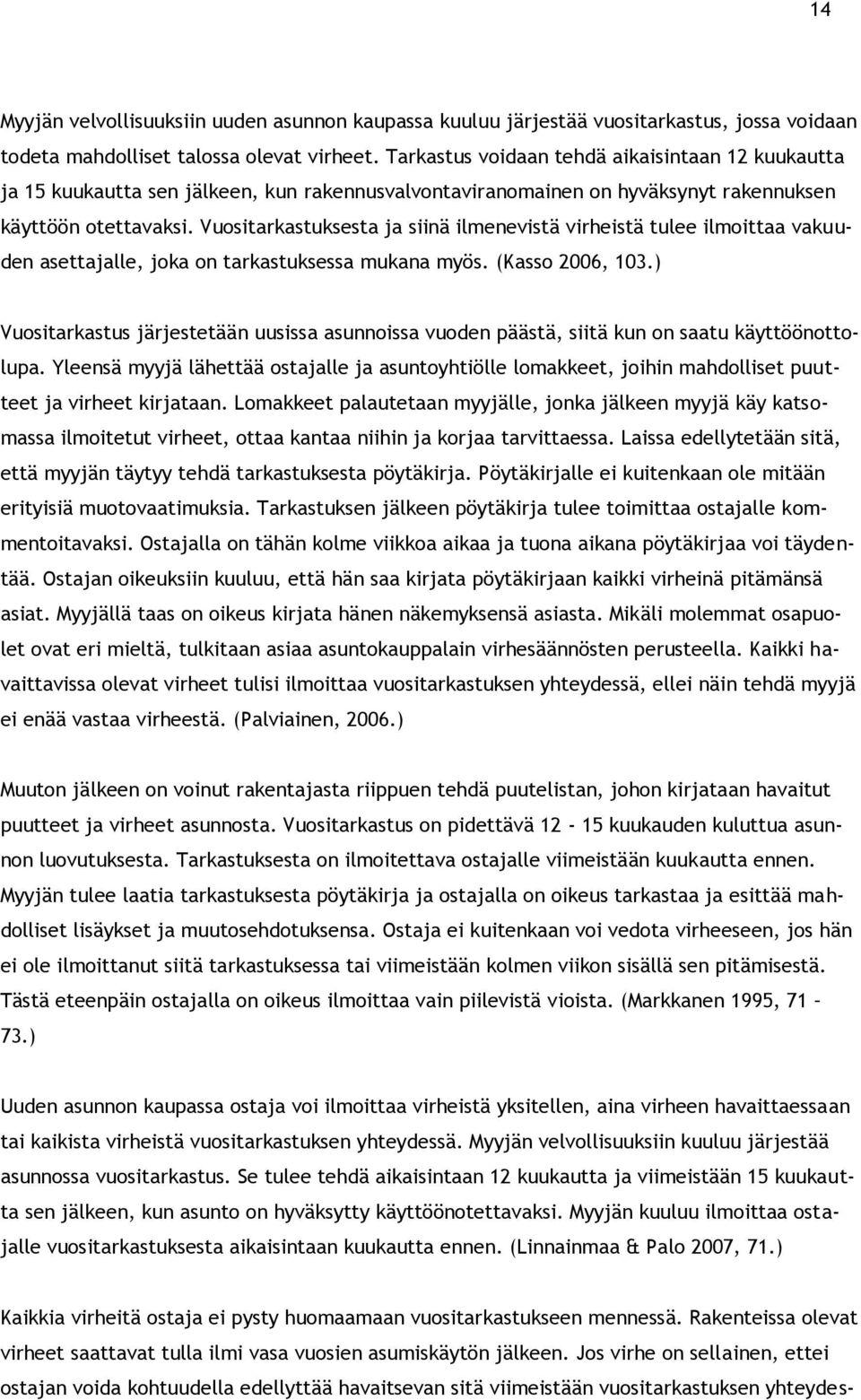 14

Myyjän velvollisuuksiin uuden asunnon kaupassa kuuluu järjestää vuositarkastus, jossa voidaan todeta mahdolliset talossa olevat virheet. Tarkastus voidaan tehdä aikaisintaan 12 kuukautta ja 15 kuukautta sen jälkeen, kun rakennusvalvontaviranomainen on hyväksynyt rakennuksen käyttöön otettavaksi. Vuositarkastuksesta ja siinä ilmenevistä virheistä tulee ilmoittaa vakuuden asettajalle, joka on tarkastuksessa mukana myös. (Kasso 2006, 103.)

Vuositarkastus järjestetään uusissa asunnoissa vuoden päästä, siitä kun on saatu käyttöönottolupa. Yleensä myyjä lähettää ostajalle ja asuntoyhtiölle lomakkeet, joihin mahdolliset puutteet ja virheet kirjataan. Lomakkeet palautetaan myyjälle, jonka jälkeen myyjä käy katsomassa ilmoitetut virheet, ottaa kantaa niihin ja korjaa tarvittaessa. Laissa edellytetään sitä, että myyjän täytyy tehdä tarkastuksesta pöytäkirja. Pöytäkirjalle ei kuitenkaan ole mitään erityisiä muotovaatimuksia. Tarkastuksen jälkeen pöytäkirja tulee toimittaa ostajalle kommentoitavaksi. Ostajalla on tähän kolme viikkoa aikaa ja tuona aikana pöytäkirjaa voi täydentää. Ostajan oikeuksiin kuuluu, että hän saa kirjata pöytäkirjaan kaikki virheinä pitämänsä asiat. Myyjällä taas on oikeus kirjata hänen näkemyksensä asiasta. Mikäli molemmat osapuolet ovat eri mieltä, tulkitaan asiaa asuntokauppalain virhesäännösten perusteella. Kaikki havaittavissa olevat virheet tulisi ilmoittaa vuositarkastuksen yhteydessä, ellei näin tehdä myyjä ei enää vastaa virheestä. (Palviainen, 2006.)

Muuton jälkeen on voinut rakentajasta riippuen tehdä puutelistan, johon kirjataan havaitut puutteet ja virheet asunnosta. Vuositarkastus on pidettävä 12 - 15 kuukauden kuluttua asunnon luovutuksesta. Tarkastuksesta on ilmoitettava ostajalle viimeistään kuukautta ennen. Myyjän tulee laatia tarkastuksesta pöytäkirja ja ostajalla on oikeus tarkastaa ja esittää mahdolliset lisäykset ja muutosehdotuksensa. Ostaja ei kuitenkaan voi vedota virheeseen, jos hän ei ole ilmoittanut siitä tarkastuksessa tai viimeistään kolmen viikon sisällä sen pitämisestä. Tästä eteenpäin ostajalla on oikeus ilmoittaa vain piilevistä vioista. (Markkanen 1995, 71 – 73.)

Uuden asunnon kaupassa ostaja voi ilmoittaa virheistä yksitellen, aina virheen havaittaessaan tai kaikista virheistä vuositarkastuksen yhteydessä. Myyjän velvollisuuksiin kuuluu järjestää asunnossa vuositarkastus. Se tulee tehdä aikaisintaan 12 kuukautta ja viimeistään 15 kuukautta sen jälkeen, kun asunto on hyväksytty käyttöönotettavaksi. Myyjän kuuluu ilmoittaa ostajalle vuositarkastuksesta aikaisintaan kuukautta ennen. (Linnainmaa & Palo 2007, 71.)

Kaikkia virheitä ostaja ei pysty huomaamaan vuositarkastukseen mennessä. Rakenteissa olevat virheet saattavat tulla ilmi vasa vuosien asumiskäytön jälkeen. Jos virhe on sellainen, ettei ostajan voida kohtuudella edellyttää havaitsevan sitä viimeistään vuositarkastuksen yhteydes-